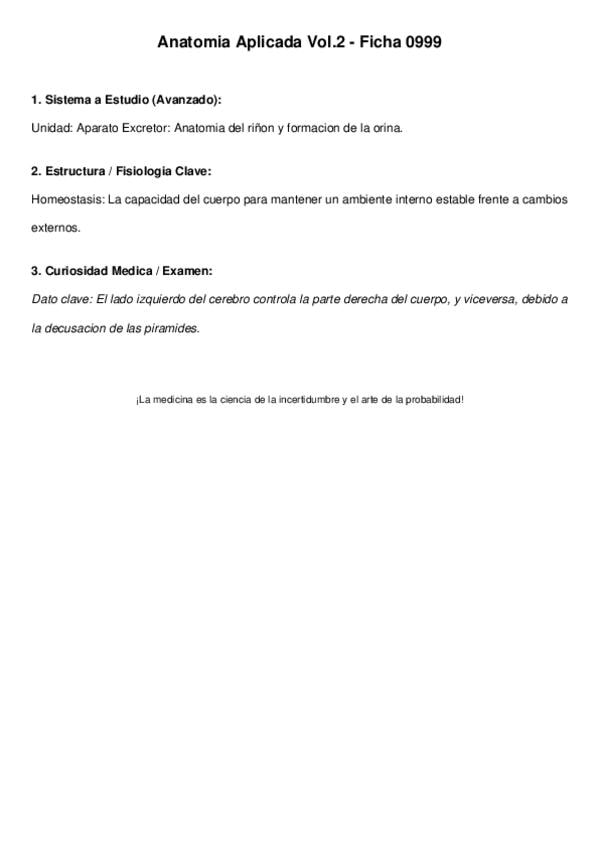 Anatomia Aplicada Vol.2 - Ficha 0999

1. Sistema a Estudio (Avanzado):

Unidad: Aparato Excretor: Anatomia del riñon y formacion de la orina.

2. Estructura / Fisiologia Clave:

Homeostasis: La capacidad del cuerpo para mantener un ambiente interno estable frente a cambios externos.

3. Curiosidad Medica / Examen:

Dato clave: El lado izquierdo del cerebro controla la parte derecha del cuerpo, y viceversa, debido a la decusacion de las piramides.

¡La medicina es la ciencia de la incertidumbre y el arte de la probabilidad!